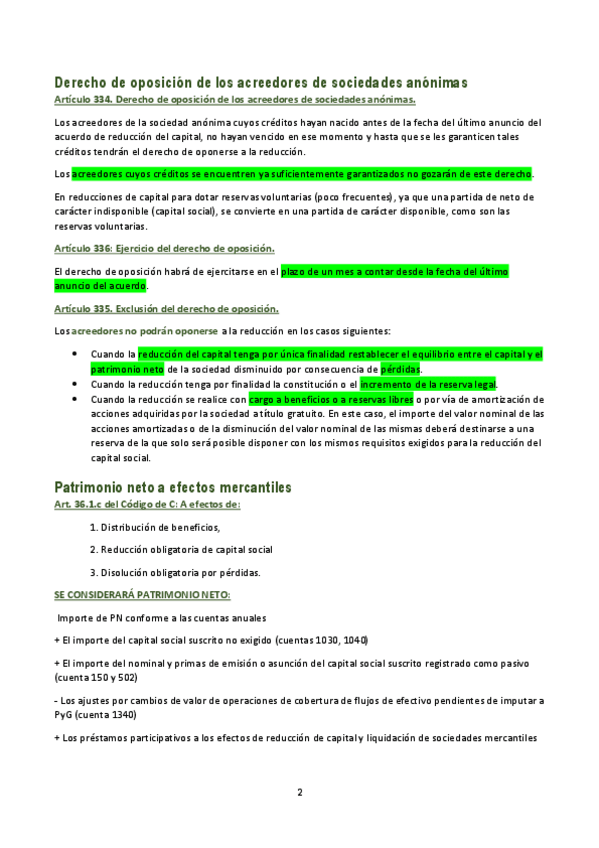 Derecho de oposición de los acreedores de sociedades anónimas

Artículo 334. Derecho de oposición de los acreedores de sociedades anónimas.

Los acreedores de la sociedad anónima cuyos créditos hayan nacido antes de la fecha del último anuncio del acuerdo de reducción del capital, no hayan vencido en ese momento y hasta que se les garanticen tales créditos tendrán el derecho de oponerse a la reducción.

Los acreedores cuyos créditos se encuentren ya suficientemente garantizados no gozarán de este derecho.

En reducciones de capital para dotar reservas voluntarias (poco frecuentes), ya que una partida de neto de carácter indisponible (capital social), se convierte en una partida de carácter disponible, como son las reservas voluntarias.

Artículo 336: Ejercicio del derecho de oposición.

El derecho de oposición habrá de ejercitarse en el plazo de un mes a contar desde la fecha del último anuncio del acuerdo.

Artículo 335. Exclusión del derecho de oposición.

Los acreedores no podrán oponerse a la reducción en los casos siguientes:

• Cuando la reducción del capital tenga por única finalidad restablecer el equilibrio entre el capital y el patrimonio neto de la sociedad disminuido por consecuencia de pérdidas.
• Cuando la reducción tenga por finalidad la constitución o el incremento de la reserva legal.
• Cuando la reducción se realice con cargo a beneficios o a reservas libres o por vía de amortización de acciones adquiridas por la sociedad a título gratuito. En este caso, el importe del valor nominal de las acciones amortizadas o de la disminución del valor nominal de las mismas deberá destinarse a una reserva de la que solo será posible disponer con los mismos requisitos exigidos para la reducción del capital social.

Patrimonio neto a efectos mercantiles

Art. 36.1.c del Código de C: A efectos de:

1. Distribución de beneficios,

2. Reducción obligatoria de capital social

3. Disolución obligatoria por pérdidas.

SE CONSIDERARÁ PATRIMONIO NETO:

Importe de PN conforme a las cuentas anuales

+ El importe del capital social suscrito no exigido (cuentas 1030, 1040)

+ El importe del nominal y primas de emisión o asunción del capital social suscrito registrado como pasivo (cuenta 150 y 502)

- Los ajustes por cambios de valor de operaciones de cobertura de flujos de efectivo pendientes de imputar a PyG (cuenta 1340)

+ Los préstamos participativos a los efectos de reducción de capital y liquidación de sociedades mercantiles

2